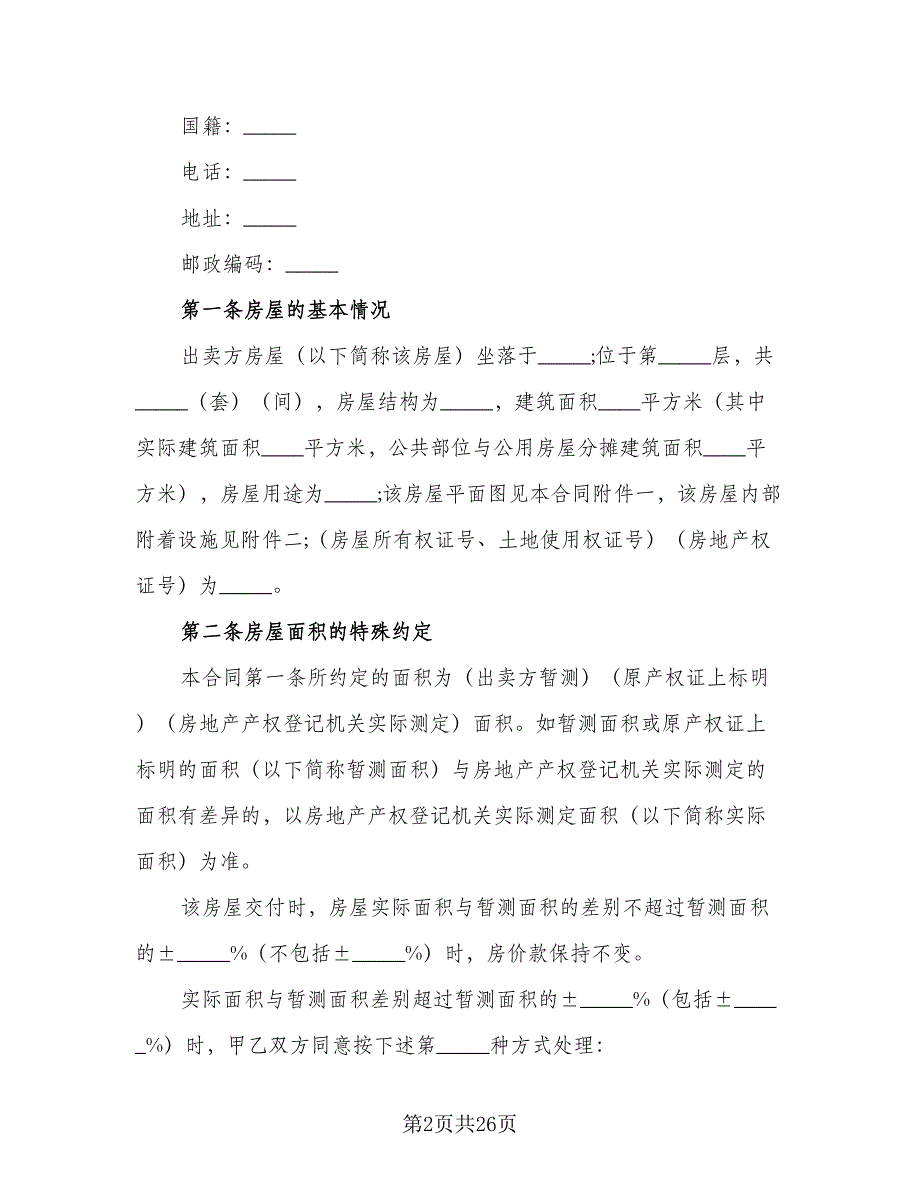 国籍：_____

电话：_____

地址：_____

邮政编码：_____

第一条房屋的基本情况

出卖方房屋（以下简称该房屋）坐落于_____;位于第_____层，共_____（套）（间），房屋结构为_____，建筑面积____平方米（其中实际建筑面积____平方米，公共部位与公用房屋分摊建筑面积____平方米），房屋用途为_____;该房屋平面图见本合同附件一，该房屋内部附着设施见附件二;（房屋所有权证号、土地使用权证号）（房地产权证号）为_____。

第二条房屋面积的特殊约定

本合同第一条所约定的面积为（出卖方暂测）（原产权证上标明）（房地产产权登记机关实际测定）面积。如暂测面积或原产权证上标明的面积（以下简称暂测面积）与房地产产权登记机关实际测定的面积有差异的，以房地产产权登记机关实际测定面积（以下简称实际面积）为准。

该房屋交付时，房屋实际面积与暂测面积的差别不超过暂测面积的±_____%（不包括±_____%）时，房价款保持不变。

实际面积与暂测面积差别超过暂测面积的±_____%（包括±_____%）时，甲乙双方同意按下述第_____种方式处理：

第2页共26页